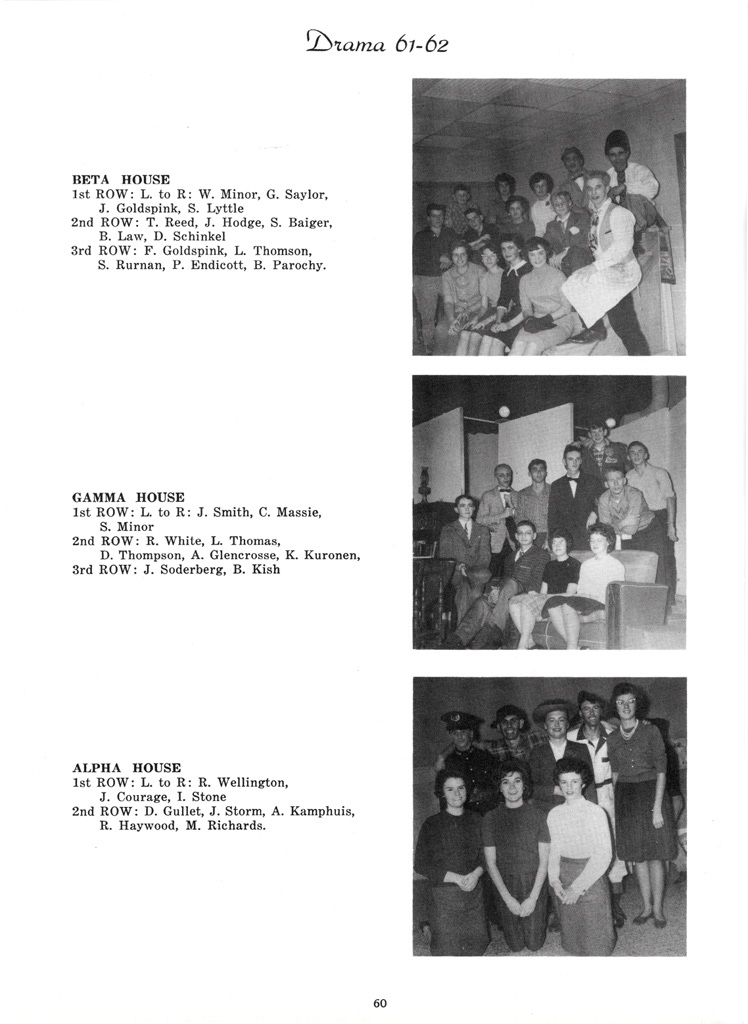 Drama 61-62

BETA HOUSE
1st ROW: L. to R: W. Minor, G. Saylor, J. Goldspink, S. Lyttle
2nd ROW: T. Reed, J. Hodge, S. Baiger, B. Law, D. Schinkel
3rd ROW: F. Goldspink, L. Thomson, S. Rurnan, P. Endicott, B. Parochy.

GAMMA HOUSE
1st ROW: L. to R: J. Smith, C. Massie, S. Minor
2nd ROW: R. White, L. Thomas, D. Thompson, A. Glencrosse, K. Kuronen,
3rd ROW: J. Soderberg, B. Kish

ALPHA HOUSE
1st ROW: L. to R: R. Wellington, J. Courage, I. Stone
2nd ROW: D. Gullet, J. Storm, A. Kamphuis, R. Haywood, M. Richards.

60